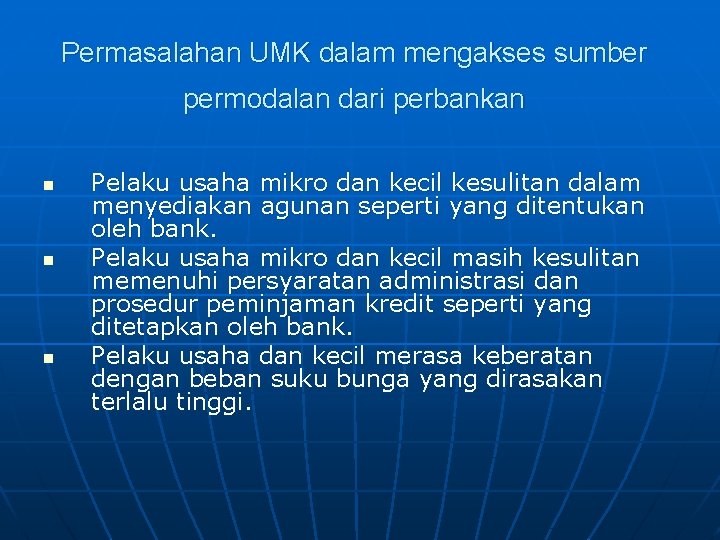 Permasalahan UMK dalam mengakses sumber permodalan dari perbankan

• Pelaku usaha mikro dan kecil kesulitan dalam menyediakan agunan seperti yang ditentukan oleh bank.
• Pelaku usaha mikro dan kecil masih kesulitan memenuhi persyaratan administrasi dan prosedur peminjaman kredit seperti yang ditetapkan oleh bank.
• Pelaku usaha dan kecil merasa keberatan dengan beban suku bunga yang dirasakan terlalu tinggi.